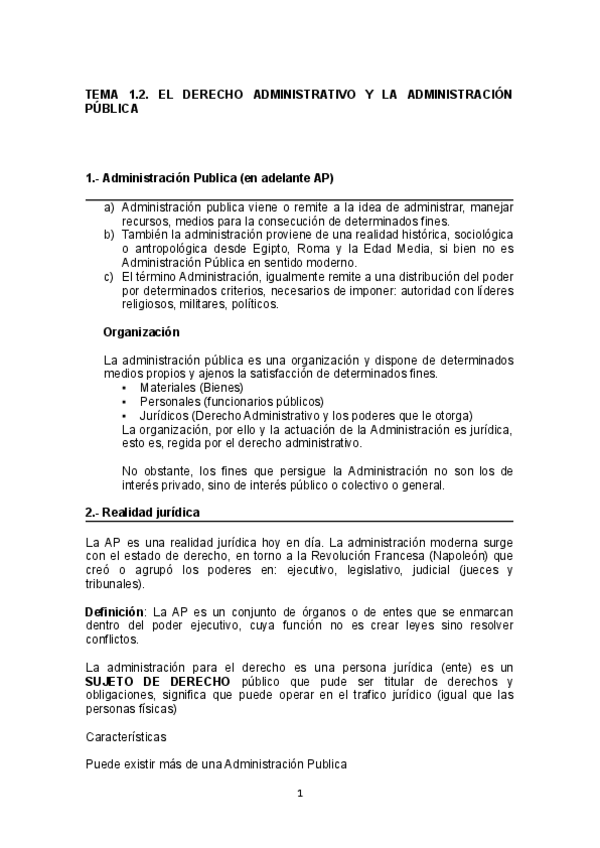 TEMA 1.2. EL DERECHO ADMINISTRATIVO Y LA ADMINISTRACIÓN PÚBLICA

1.- Administración Publica (en adelante AP)

a) Administración publica viene o remite a la idea de administrar, manejar recursos, medios para la consecución de determinados fines.
b) También la administración proviene de una realidad histórica, sociológica o antropológica desde Egipto, Roma y la Edad Media, si bien no es Administración Pública en sentido moderno.
c) El término Administración, igualmente remite a una distribución del poder por determinados criterios, necesarios de imponer: autoridad con líderes religiosos, militares, políticos.

Organización

La administración pública es una organización y dispone de determinados medios propios y ajenos la satisfacción de determinados fines.
• Materiales (Bienes)
• Personales (funcionarios públicos)
• Jurídicos (Derecho Administrativo y los poderes que le otorga)
La organización, por ello y la actuación de la Administración es jurídica, esto es, regida por el derecho administrativo.

No obstante, los fines que persigue la Administración no son los de interés privado, sino de interés público o colectivo o general.

2.- Realidad jurídica

La AP es una realidad jurídica hoy en día. La administración moderna surge con el estado de derecho, en torno a la Revolución Francesa (Napoleón) que creó o agrupó los poderes en: ejecutivo, legislativo, judicial (jueces y tribunales).

Definición: La AP es un conjunto de órganos o de entes que se enmarcan dentro del poder ejecutivo, cuya función no es crear leyes sino resolver conflictos.

La administración para el derecho es una persona jurídica (ente) es un SUJETO DE DERECHO público que pude ser titular de derechos y obligaciones, significa que puede operar en el trafico jurídico (igual que las personas físicas)

Características

Puede existir más de una Administración Publica

1